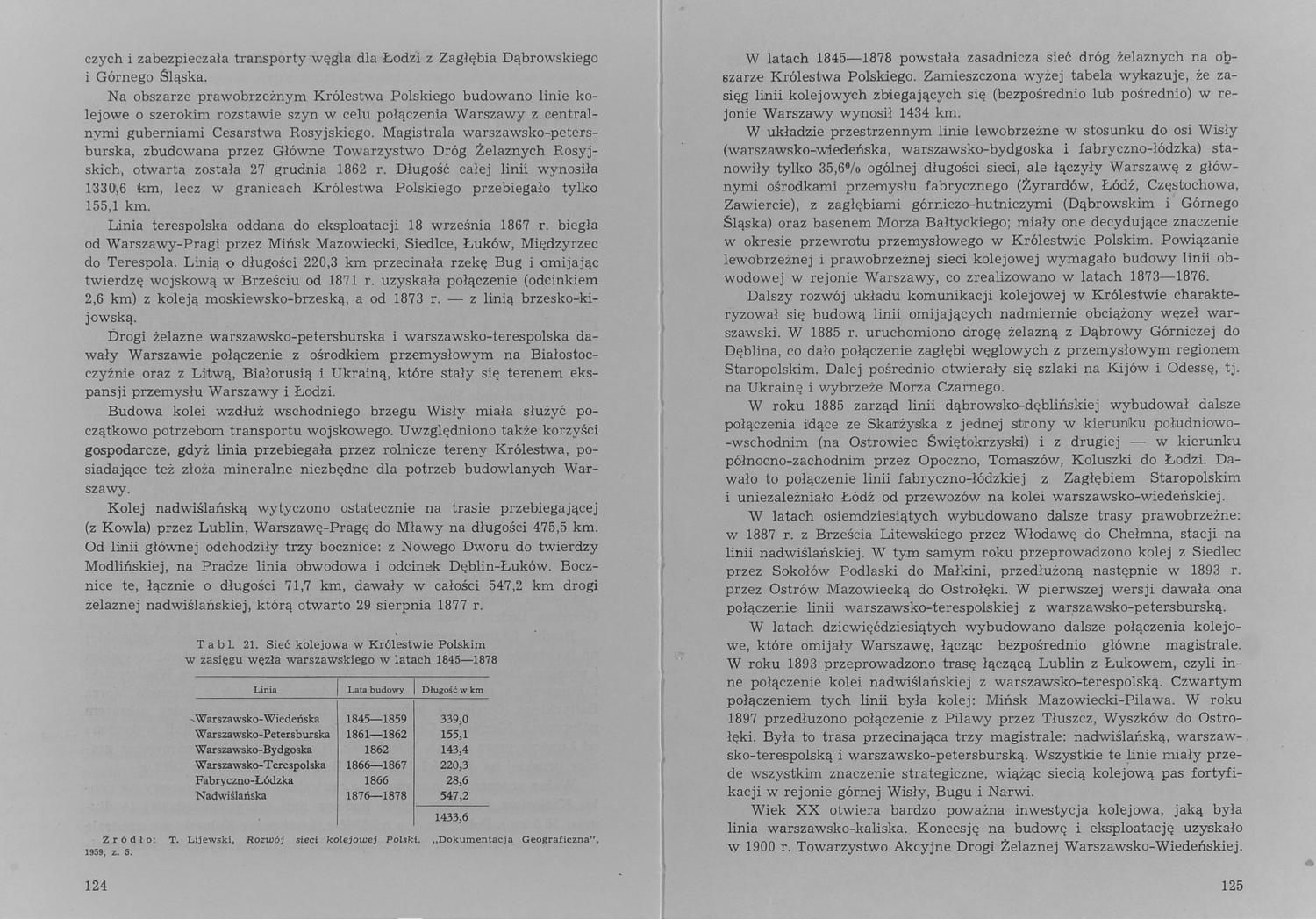 czych i zabezpieczała transporty węgla dla Łodzi z Zagłębia Dąbrowskiego i Górnego Śląska.

Na obszarze prawobrzeżnym Królestwa Polskiego budowano linie kolejowe o szerokim rozstawie szyn w celu połączenia Warszawy z centralnymi guberniami Cesarstwa Rosyjskiego. Magistrala warszawsko-petersburska, zbudowana przez Główne Towarzystwo Dróg Żelaznych Rosyjskich, otwarta została 27 grudnia 1862 r. Długość całej linii wynosiła 1330,6 km, lecz w granicach Królestwa Polskiego przebiegało tylko 155,1 km.

Linia terespolska oddana do eksploatacji 18 września 1867 r. biegła od Warszawy-Pragi przez Mińsk Mazowiecki, Siedlce, Łuków, Międzyrzec do Terespola. Linią o długości 220,3 km przecinała rzekę Bug i omijając twierdzę wojskową w Brześciu od 1871 r. uzyskała połączenie (odcinkiem 2,6 km) z koleją moskiewsko-brzeską, a od 1873 r. — z linią brzesko-kijowską.

Drogi żelazne warszawsko-petersburska i warszawsko-terespolska dawały Warszawie połączenie z ośrodkiem przemysłowym na Białostocczyźnie oraz z Litwą, Białorusią i Ukrainą, które stały się terenem ekspansji przemysłu Warszawy i Łodzi.

Budowa kolei wzdłuż wschodniego brzegu Wisły miała służyć początkowo potrzebom transportu wojskowego. Uwzględniono także korzyści gospodarcze, gdyż linia przebiegała przez rolnicze tereny Królestwa, posiadające też złoża mineralne niezbędne dla potrzeb budowlanych Warszawy.

Kolej nadwiślańską wytyczono ostatecznie na trasie przebiegającej (z Kowla) przez Lublin, Warszawę-Pragę do Mławy na długości 475,5 km. Od linii głównej odchodziły trzy bocznice: z Nowego Dworu do twierdzy Modlińskiej, na Pradze linia obwodowa i odcinek Dęblin-Łuków. Bocznice te, łącznie o długości 71,7 km, dawały w całości 547,2 km drogi żelaznej nadwiślańskiej, którą otwarto 29 sierpnia 1877 r.

Tabl. 21. Sieć kolejowa w Królestwie Polskim w zasięgu węzła warszawskiego w latach 1845—1878

| Linia | Lata budowy | Długość w km |
|---|---|---|
| Warszawsko-Wiedeńska | 1845—1859 | 339,0 |
| Warszawsko-Petersburska | 1861—1862 | 155,1 |
| Warszawsko-Bydgoska | 1862 | 143,4 |
| Warszawsko-Terespolska | 1866—1867 | 220,3 |
| Fabryczno-Łódzka | 1866 | 28,6 |
| Nadwiślańska | 1876—1878 | 547,2 |
| | | 1433,6 |

Źródło: T. Lijewski, Rozwój sieci kolejowej Polski. „Dokumentacja Geograficzna", 1959, z. 5.

124

W latach 1845—1878 powstała zasadnicza sieć dróg żelaznych na obszarze Królestwa Polskiego. Zamieszczona wyżej tabela wykazuje, że zasięg linii kolejowych zbiegających się (bezpośrednio lub pośrednio) w rejonie Warszawy wynosił 1434 km.

W układzie przestrzennym linie lewobrzeżne w stosunku do osi Wisły (warszawsko-wiedeńska, warszawsko-bydgoska i fabryczno-łódzka) stanowiły tylko 35,6% ogólnej długości sieci, ale łączyły Warszawę z głównymi ośrodkami przemysłu fabrycznego (Żyrardów, Łódź, Częstochowa, Zawiercie), z zagłębiami górniczo-hutniczymi (Dąbrowskim i Górnego Śląska) oraz basenem Morza Bałtyckiego; miały one decydujące znaczenie w okresie przewrotu przemysłowego w Królestwie Polskim. Powiązanie lewobrzeżnej i prawobrzeżnej sieci kolejowej wymagało budowy linii obwodowej w rejonie Warszawy, co zrealizowano w latach 1873—1876.

Dalszy rozwój układu komunikacji kolejowej w Królestwie charakteryzował się budową linii omijających nadmiernie obciążony węzeł warszawski. W 1885 r. uruchomiono drogę żelazną z Dąbrowy Górniczej do Dęblina, co dało połączenie zagłębi węglowych z przemysłowym regionem Staropolskim. Dalej pośrednio otwierały się szlaki na Kijów i Odessę, tj. na Ukrainę i wybrzeże Morza Czarnego.

W roku 1885 zarząd linii dąbrowsko-dęblińskiej wybudował dalsze połączenia idące ze Skarżyska z jednej strony w kierunku południowo-wschodnim (na Ostrowiec Świętokrzyski) i z drugiej — w kierunku północno-zachodnim przez Opoczno, Tomaszów, Koluszki do Łodzi. Dawało to połączenie linii fabryczno-łódzkiej z Zagłębiem Staropolskim i uniezależniało Łódź od przewozów na kolei warszawsko-wiedeńskiej.

W latach osiemdziesiątych wybudowano dalsze trasy prawobrzeżne: w 1887 r. z Brześcia Litewskiego przez Włodawę do Chełmna, stacji na linii nadwiślańskiej. W tym samym roku przeprowadzono kolej z Siedlec przez Sokołów Podlaski do Małkini, przedłużoną następnie w 1893 r. przez Ostrów Mazowiecką do Ostrołęki. W pierwszej wersji dawała ona połączenie linii warszawsko-terespolskiej z warszawsko-petersburską.

W latach dziewięćdziesiątych wybudowano dalsze połączenia kolejowe, które omijały Warszawę, łącząc bezpośrednio główne magistrale. W roku 1893 przeprowadzono trasę łączącą Lublin z Łukowem, czyli inne połączenie kolei nadwiślańskiej z warszawsko-terespolską. Czwartym połączeniem tych linii była kolej: Mińsk Mazowiecki-Pilawa. W roku 1897 przedłużono połączenie z Pilawy przez Tłuszcz, Wyszków do Ostrołęki. Była to trasa przecinająca trzy magistrale: nadwiślańską, warszawsko-terespolską i warszawsko-petersburską. Wszystkie te linie miały przede wszystkim znaczenie strategiczne, wiążąc siecią kolejową pas fortyfikacji w rejonie górnej Wisły, Bugu i Narwi.

Wiek XX otwiera bardzo poważna inwestycja kolejowa, jaką była linia warszawsko-kaliska. Koncesję na budowę i eksploatację uzyskało w 1900 r. Towarzystwo Akcyjne Drogi Żelaznej Warszawsko-Wiedeńskiej.

125